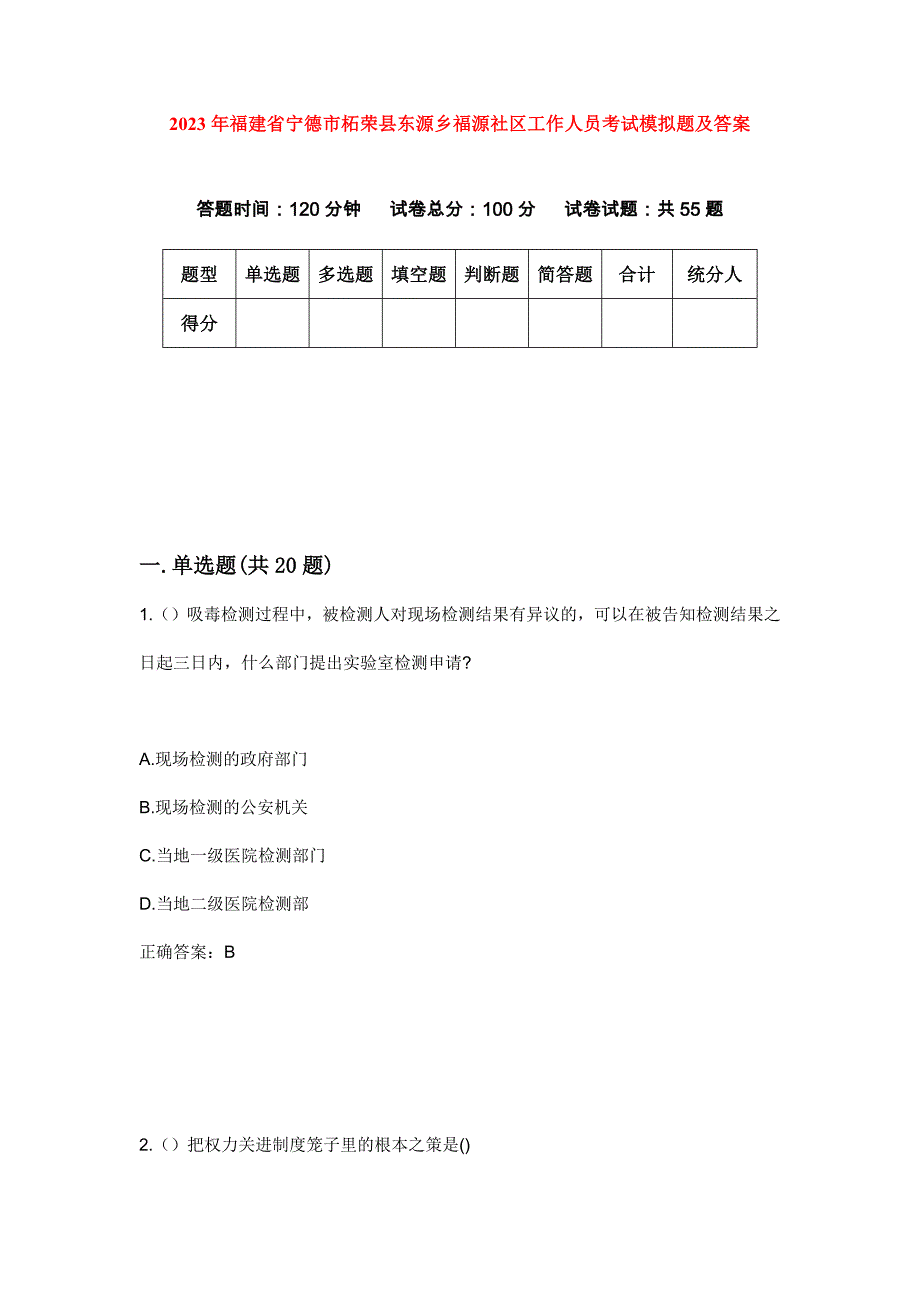 2023年福建省宁德市柘荣县东源乡福源社区工作人员考试模拟题及答案

答题时间：120分钟　试卷总分：100分　试卷试题：共55题

| 题型 | 单选题 | 多选题 | 填空题 | 判断题 | 简答题 | 合计 | 统分人 |
|---|---|---|---|---|---|---|---|
| 得分 |  |  |  |  |  |  |  |

一.单选题(共20题)

1.（）吸毒检测过程中，被检测人对现场检测结果有异议的，可以在被告知检测结果之日起三日内，什么部门提出实验室检测申请?

A.现场检测的政府部门

B.现场检测的公安机关

C.当地一级医院检测部门

D.当地二级医院检测部

正确答案：B

2.（）把权力关进制度笼子里的根本之策是()